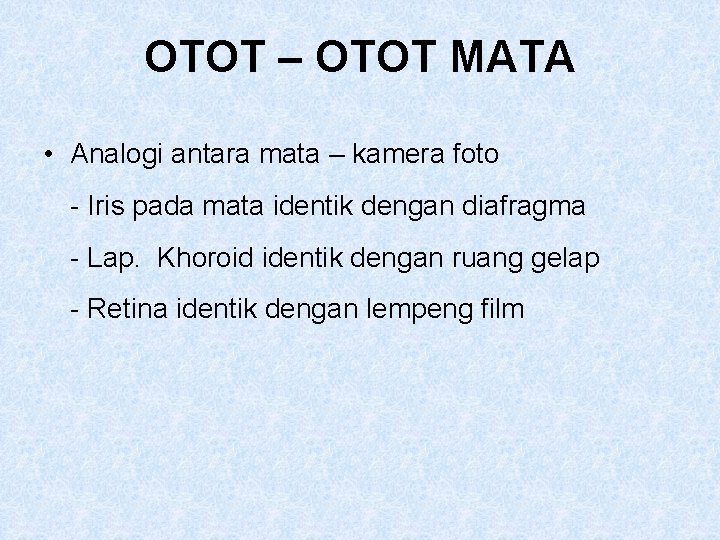 OTOT – OTOT MATA

• Analogi antara mata – kamera foto

- Iris pada mata identik dengan diafragma

- Lap. Khoroid identik dengan ruang gelap

- Retina identik dengan lempeng film